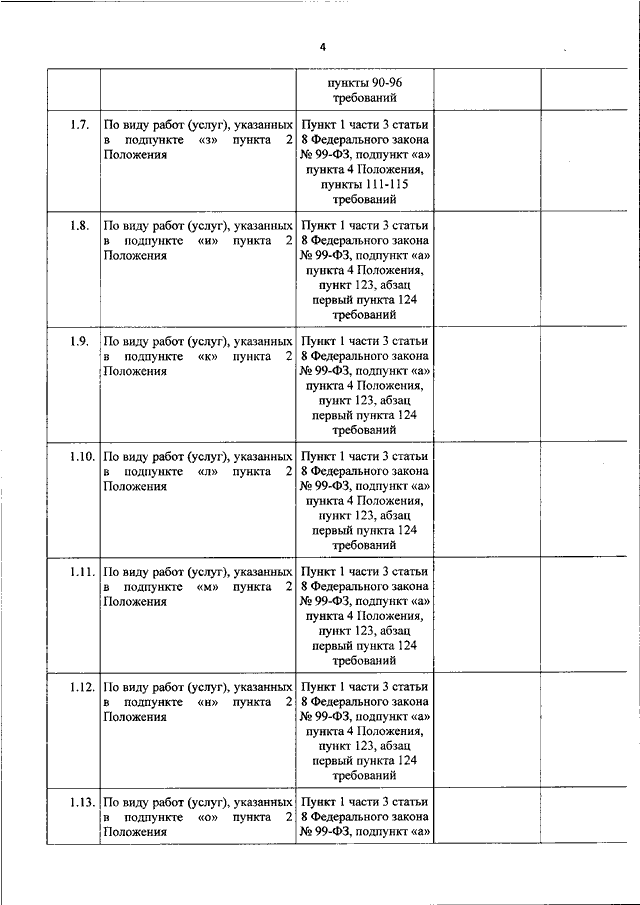 4

|  |  |  |  |  |
|---|---|---|---|---|
|  |  | пункты 90-96 требований |  |  |
| 1.7. | По виду работ (услуг), указанных в подпункте «з» пункта 2 Положения | Пункт 1 части 3 статьи 8 Федерального закона № 99-ФЗ, подпункт «а» пункта 4 Положения, пункты 111-115 требований |  |  |
| 1.8. | По виду работ (услуг), указанных в подпункте «и» пункта 2 Положения | Пункт 1 части 3 статьи 8 Федерального закона № 99-ФЗ, подпункт «а» пункта 4 Положения, пункт 123, абзац первый пункта 124 требований |  |  |
| 1.9. | По виду работ (услуг), указанных в подпункте «к» пункта 2 Положения | Пункт 1 части 3 статьи 8 Федерального закона № 99-ФЗ, подпункт «а» пункта 4 Положения, пункт 123, абзац первый пункта 124 требований |  |  |
| 1.10. | По виду работ (услуг), указанных в подпункте «л» пункта 2 Положения | Пункт 1 части 3 статьи 8 Федерального закона № 99-ФЗ, подпункт «а» пункта 4 Положения, пункт 123, абзац первый пункта 124 требований |  |  |
| 1.11. | По виду работ (услуг), указанных в подпункте «м» пункта 2 Положения | Пункт 1 части 3 статьи 8 Федерального закона № 99-ФЗ, подпункт «а» пункта 4 Положения, пункт 123, абзац первый пункта 124 требований |  |  |
| 1.12. | По виду работ (услуг), указанных в подпункте «н» пункта 2 Положения | Пункт 1 части 3 статьи 8 Федерального закона № 99-ФЗ, подпункт «а» пункта 4 Положения, пункт 123, абзац первый пункта 124 требований |  |  |
| 1.13. | По виду работ (услуг), указанных в подпункте «о» пункта 2 Положения | Пункт 1 части 3 статьи 8 Федерального закона № 99-ФЗ, подпункт «а» |  |  |